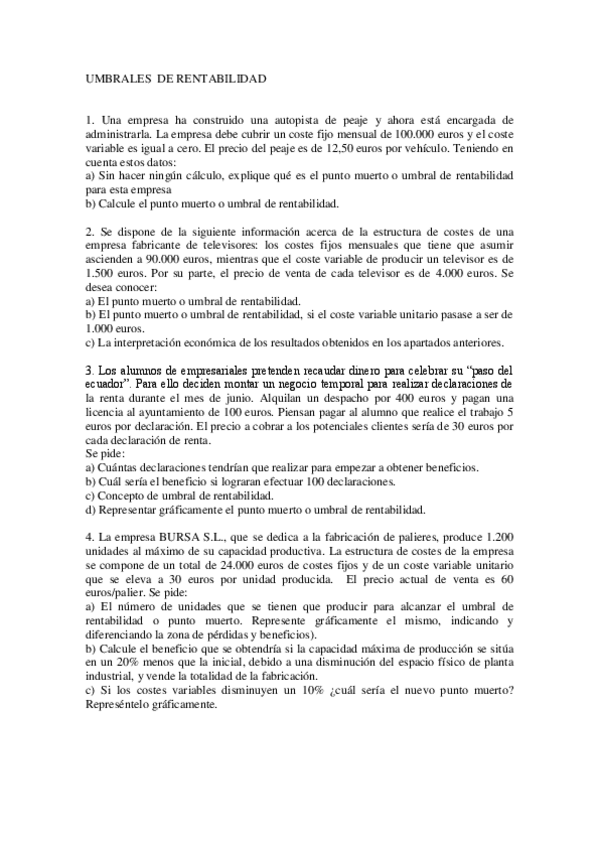 UMBRALES DE RENTABILIDAD

1. Una empresa ha construido una autopista de peaje y ahora está encargada de administrarla. La empresa debe cubrir un coste fijo mensual de 100.000 euros y el coste variable es igual a cero. El precio del peaje es de 12,50 euros por vehículo. Teniendo en cuenta estos datos:
a) Sin hacer ningún cálculo, explique qué es el punto muerto o umbral de rentabilidad para esta empresa
b) Calcule el punto muerto o umbral de rentabilidad.

2. Se dispone de la siguiente información acerca de la estructura de costes de una empresa fabricante de televisores: los costes fijos mensuales que tiene que asumir ascienden a 90.000 euros, mientras que el coste variable de producir un televisor es de 1.500 euros. Por su parte, el precio de venta de cada televisor es de 4.000 euros. Se desea conocer:
a) El punto muerto o umbral de rentabilidad.
b) El punto muerto o umbral de rentabilidad, si el coste variable unitario pasase a ser de 1.000 euros.
c) La interpretación económica de los resultados obtenidos en los apartados anteriores.

3. Los alumnos de empresariales pretenden recaudar dinero para celebrar su "paso del ecuador". Para ello deciden montar un negocio temporal para realizar declaraciones de la renta durante el mes de junio. Alquilan un despacho por 400 euros y pagan una licencia al ayuntamiento de 100 euros. Piensan pagar al alumno que realice el trabajo 5 euros por declaración. El precio a cobrar a los potenciales clientes sería de 30 euros por cada declaración de renta.
Se pide:
a) Cuántas declaraciones tendrían que realizar para empezar a obtener beneficios.
b) Cuál sería el beneficio si lograran efectuar 100 declaraciones.
c) Concepto de umbral de rentabilidad.
d) Representar gráficamente el punto muerto o umbral de rentabilidad.

4. La empresa BURSA S.L., que se dedica a la fabricación de palieres, produce 1.200 unidades al máximo de su capacidad productiva. La estructura de costes de la empresa se compone de un total de 24.000 euros de costes fijos y de un coste variable unitario que se eleva a 30 euros por unidad producida. El precio actual de venta es 60 euros/palier. Se pide:
a) El número de unidades que se tienen que producir para alcanzar el umbral de rentabilidad o punto muerto. Represente gráficamente el mismo, indicando y diferenciando la zona de pérdidas y beneficios).
b) Calcule el beneficio que se obtendría si la capacidad máxima de producción se sitúa en un 20% menos que la inicial, debido a una disminución del espacio físico de planta industrial, y vende la totalidad de la fabricación.
c) Si los costes variables disminuyen un 10% ¿cuál sería el nuevo punto muerto? Represéntelo gráficamente.